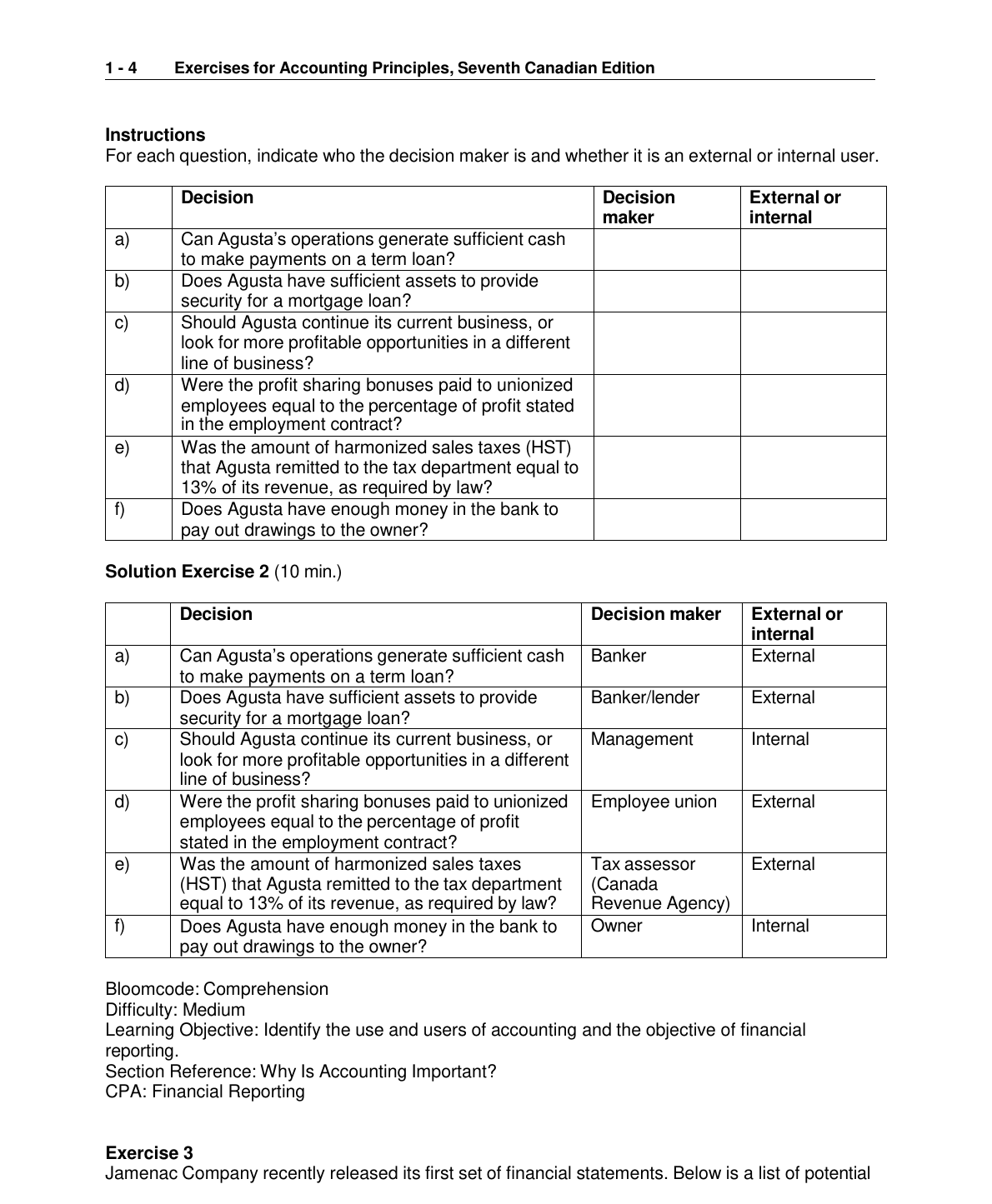 1 - 4 Exercises for Accounting Principles, Seventh Canadian Edition

**Instructions**
For each question, indicate who the decision maker is and whether it is an external or internal user.

| | Decision | Decision maker | External or internal |
|---|---|---|---|
| a) | Can Agusta's operations generate sufficient cash to make payments on a term loan? | | |
| b) | Does Agusta have sufficient assets to provide security for a mortgage loan? | | |
| c) | Should Agusta continue its current business, or look for more profitable opportunities in a different line of business? | | |
| d) | Were the profit sharing bonuses paid to unionized employees equal to the percentage of profit stated in the employment contract? | | |
| e) | Was the amount of harmonized sales taxes (HST) that Agusta remitted to the tax department equal to 13% of its revenue, as required by law? | | |
| f) | Does Agusta have enough money in the bank to pay out drawings to the owner? | | |

**Solution Exercise 2** (10 min.)

| | Decision | Decision maker | External or internal |
|---|---|---|---|
| a) | Can Agusta's operations generate sufficient cash to make payments on a term loan? | Banker | External |
| b) | Does Agusta have sufficient assets to provide security for a mortgage loan? | Banker/lender | External |
| c) | Should Agusta continue its current business, or look for more profitable opportunities in a different line of business? | Management | Internal |
| d) | Were the profit sharing bonuses paid to unionized employees equal to the percentage of profit stated in the employment contract? | Employee union | External |
| e) | Was the amount of harmonized sales taxes (HST) that Agusta remitted to the tax department equal to 13% of its revenue, as required by law? | Tax assessor (Canada Revenue Agency) | External |
| f) | Does Agusta have enough money in the bank to pay out drawings to the owner? | Owner | Internal |

Bloomcode: Comprehension
Difficulty: Medium
Learning Objective: Identify the use and users of accounting and the objective of financial reporting.
Section Reference: Why Is Accounting Important?
CPA: Financial Reporting

**Exercise 3**
Jamenac Company recently released its first set of financial statements. Below is a list of potential